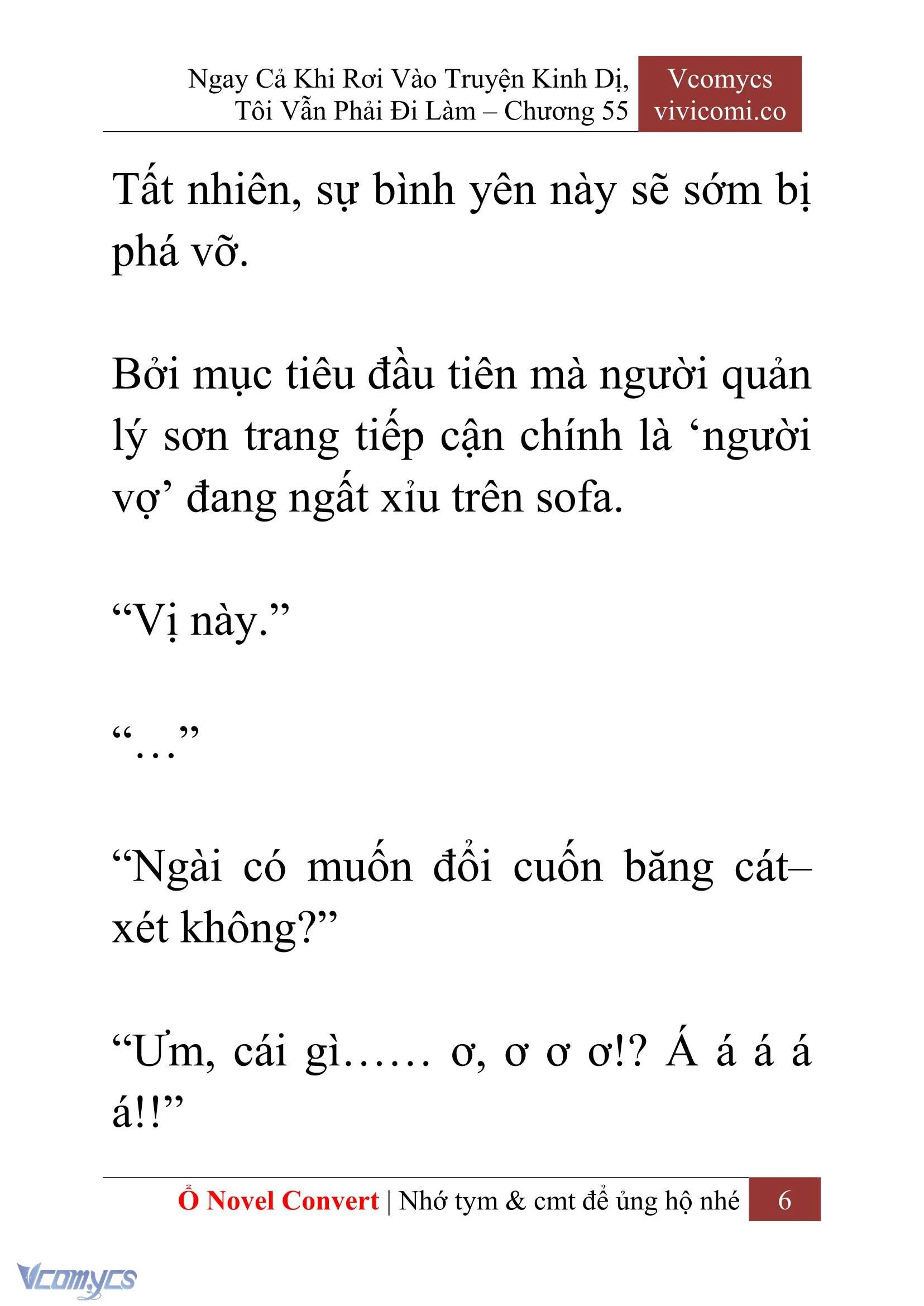 Ngay Cả Khi Rơi Vào Truyện Kinh Dị, Tôi Vẫn Phải Đi Làm – Chương 55

Vcomycs
vivicomi.co

Tất nhiên, sự bình yên này sẽ sớm bị phá vỡ.

Bởi mục tiêu đầu tiên mà người quản lý sơn trang tiếp cận chính là ‘người vợ’ đang ngất xỉu trên sofa.

“Vị này.”

“…”

“Ngài có muốn đổi cuốn băng cát–xét không?”

“Ưm, cái gì…… ơ, ơ ơ ơ!? Á á á á á!!”

Ổ Novel Convert | Nhớ tym & cmt để ủng hộ nhé 6

Vcomycs